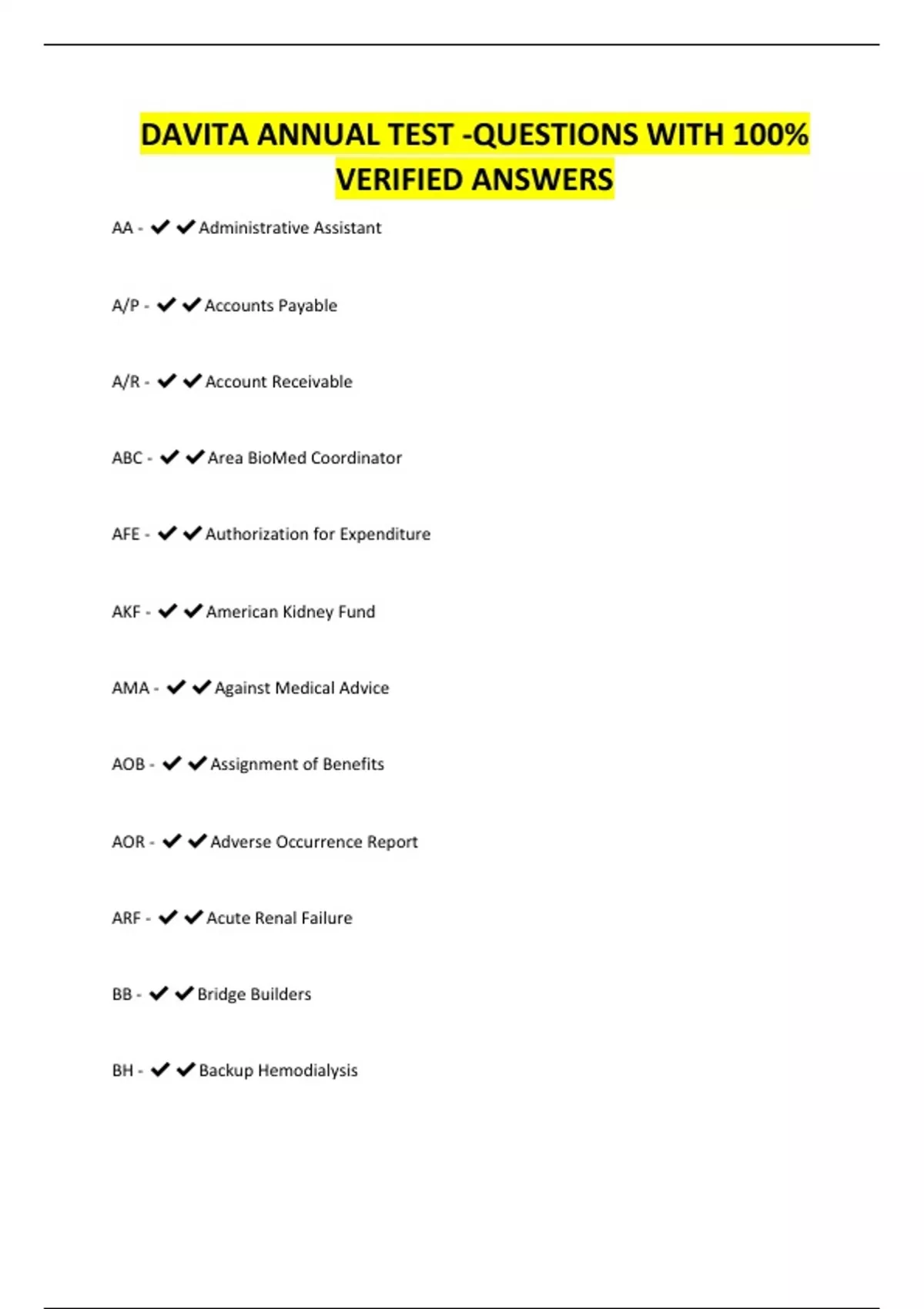 DAVITA ANNUAL TEST -QUESTIONS WITH 100% VERIFIED ANSWERS

AA - ✔✔Administrative Assistant

A/P - ✔✔Accounts Payable

A/R - ✔✔Account Receivable

ABC - ✔✔Area BioMed Coordinator

AFE - ✔✔Authorization for Expenditure

AKF - ✔✔American Kidney Fund

AMA - ✔✔Against Medical Advice

AOB - ✔✔Assignment of Benefits

AOR - ✔✔Adverse Occurrence Report

ARF - ✔✔Acute Renal Failure

BB - ✔✔Bridge Builders

BH - ✔✔Backup Hemodialysis